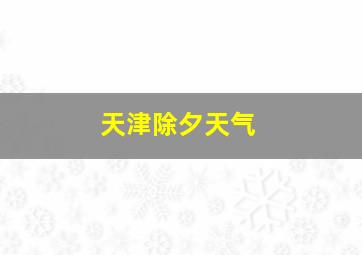 天津除夕天气